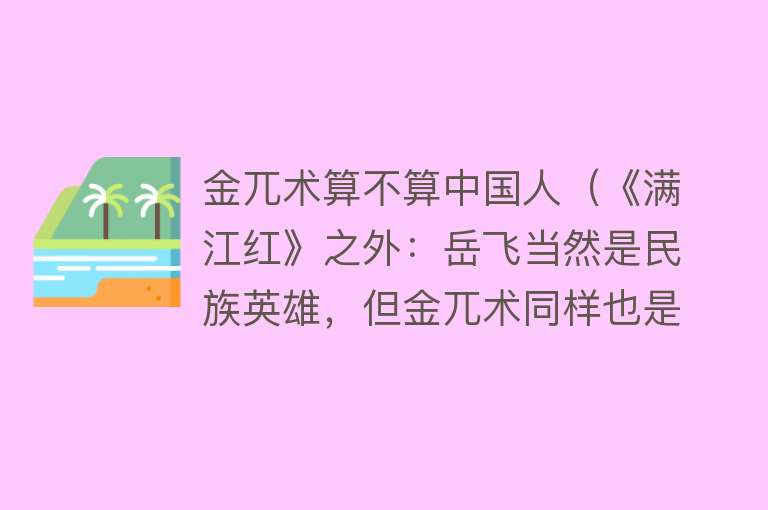 金兀术算不算中国人（《满江红》之外：岳飞当然是民族英雄，但金兀术同样也是